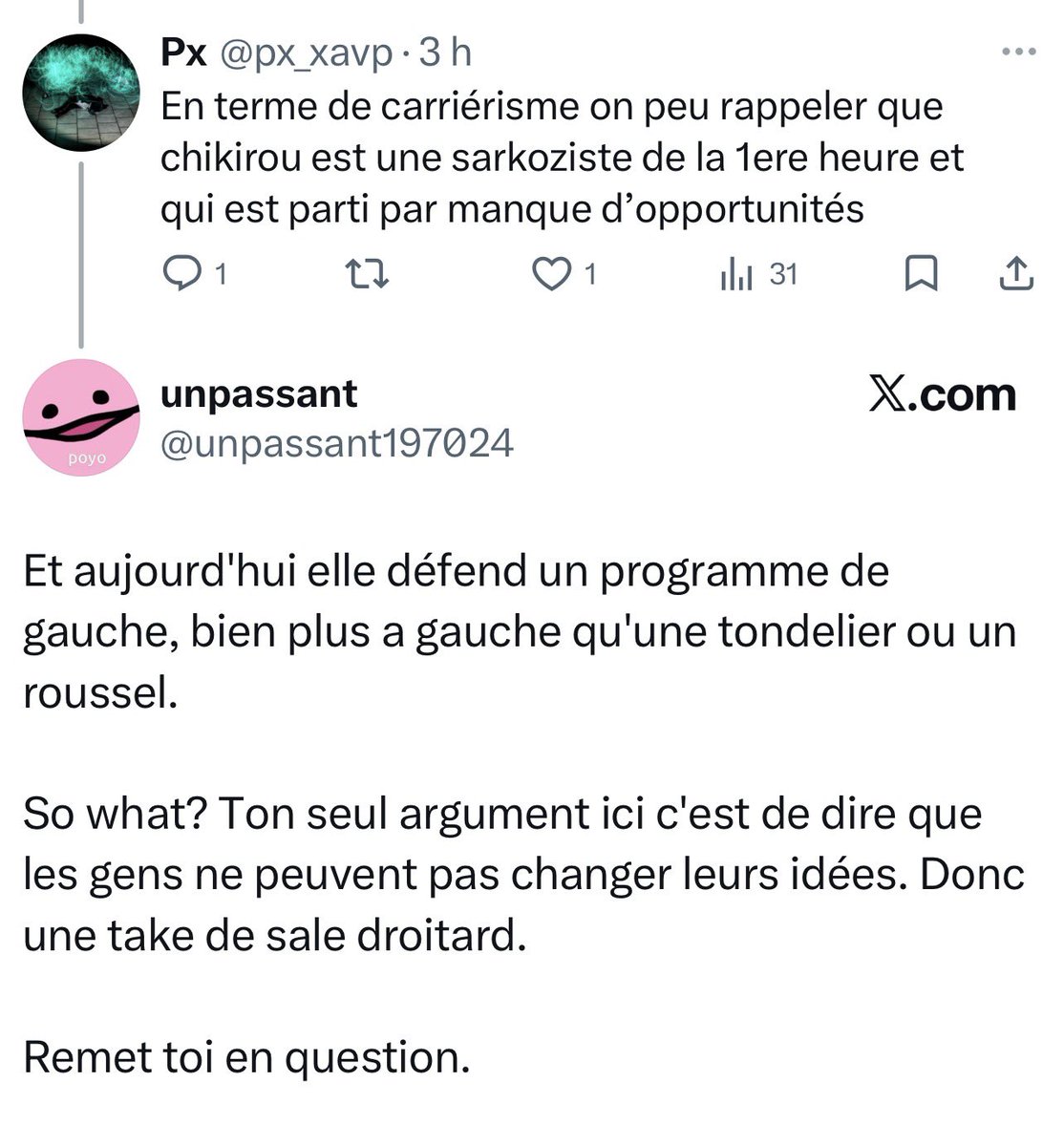 Px @px_xavp · 3 h

En terme de carriérisme on peu rappeler que chikirou est une sarkoziste de la 1ere heure et qui est parti par manque d'opportunités

1 1 31

poyo

unpassant
@unpassant197024

X.com

Et aujourd'hui elle défend un programme de gauche, bien plus a gauche qu'une tondelier ou un roussel.

So what? Ton seul argument ici c'est de dire que les gens ne peuvent pas changer leurs idées. Donc une take de sale droitard.

Remet toi en question.